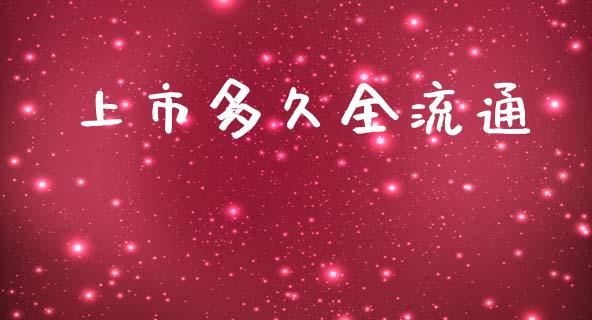 上市多久全流通